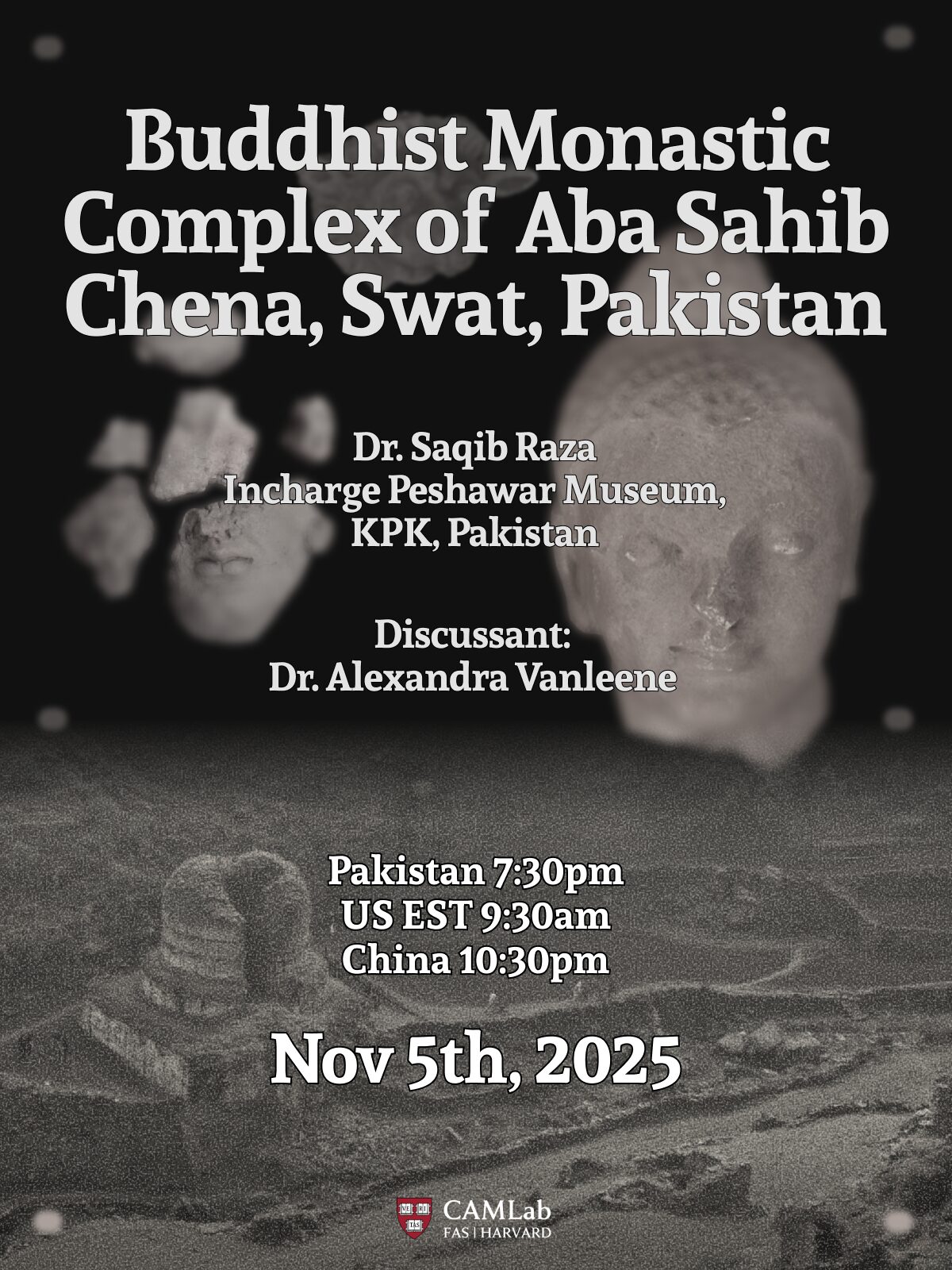 Buddhist Monastic Complex of Aba Sahib Chena, Swat, Pakistan

Dr. Saqib Raza
Incharge Peshawar Museum,
KPK, Pakistan

Discussant:
Dr. Alexandra Vanleene

Pakistan 7:30pm
US EST 9:30am
China 10:30pm

Nov 5th, 2025

CAMLab
FAS | HARVARD